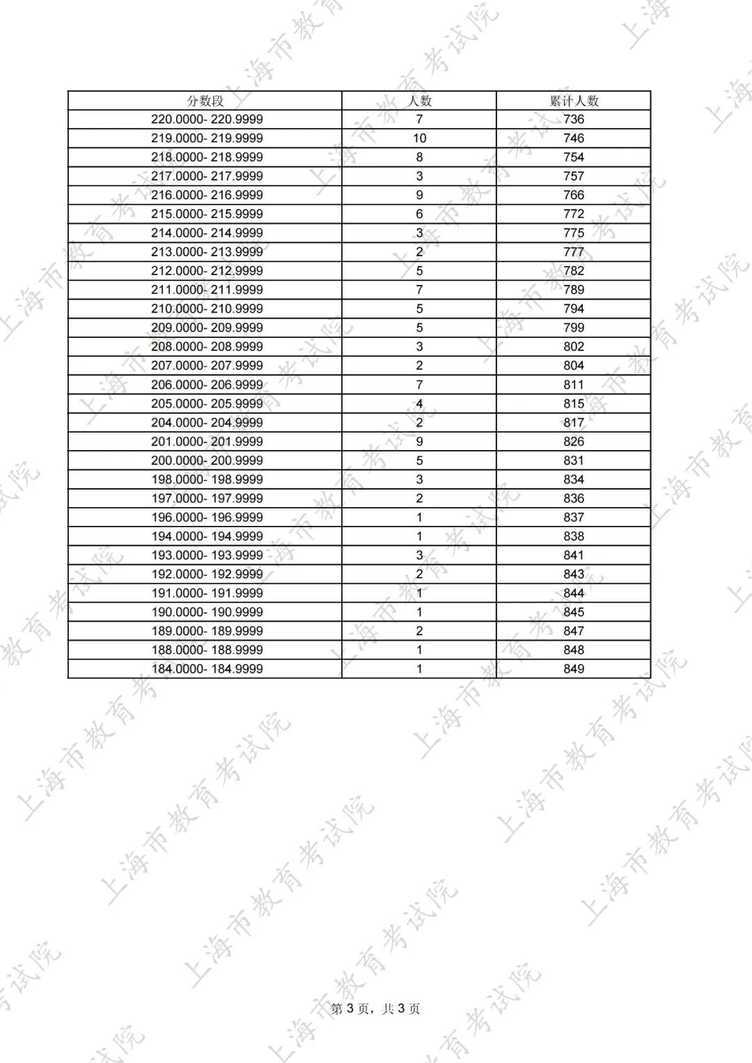 | 分数段 | 人数 | 累计人数 |
|---|---|---|
| 220.0000- 220.9999 | 7 | 736 |
| 219.0000- 219.9999 | 10 | 746 |
| 218.0000- 218.9999 | 8 | 754 |
| 217.0000- 217.9999 | 3 | 757 |
| 216.0000- 216.9999 | 9 | 766 |
| 215.0000- 215.9999 | 6 | 772 |
| 214.0000- 214.9999 | 3 | 775 |
| 213.0000- 213.9999 | 2 | 777 |
| 212.0000- 212.9999 | 5 | 782 |
| 211.0000- 211.9999 | 7 | 789 |
| 210.0000- 210.9999 | 5 | 794 |
| 209.0000- 209.9999 | 5 | 799 |
| 208.0000- 208.9999 | 3 | 802 |
| 207.0000- 207.9999 | 2 | 804 |
| 206.0000- 206.9999 | 7 | 811 |
| 205.0000- 205.9999 | 4 | 815 |
| 204.0000- 204.9999 | 2 | 817 |
| 201.0000- 201.9999 | 9 | 826 |
| 200.0000- 200.9999 | 5 | 831 |
| 198.0000- 198.9999 | 3 | 834 |
| 197.0000- 197.9999 | 2 | 836 |
| 196.0000- 196.9999 | 1 | 837 |
| 194.0000- 194.9999 | 1 | 838 |
| 193.0000- 193.9999 | 3 | 841 |
| 192.0000- 192.9999 | 2 | 843 |
| 191.0000- 191.9999 | 1 | 844 |
| 190.0000- 190.9999 | 1 | 845 |
| 189.0000- 189.9999 | 2 | 847 |
| 188.0000- 188.9999 | 1 | 848 |
| 184.0000- 184.9999 | 1 | 849 |

第3页，共3页

上海市教育考试院